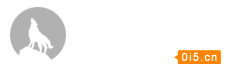 0i5.cn